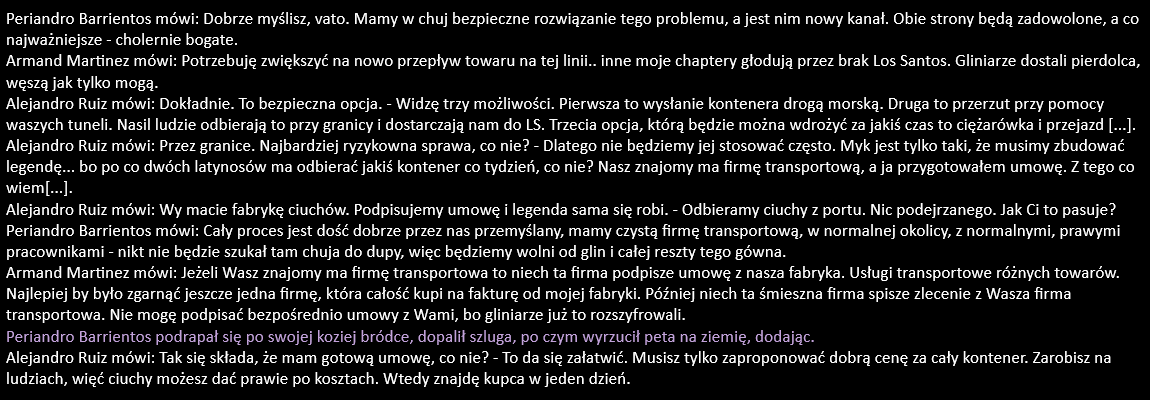 Periandro Barrientos mówi: Dobrze myślisz, vato. Mamy w chuj bezpieczne rozwiązanie tego problemu, a jest nim nowy kanał. Obie strony będą zadowolone, a co najważniejsze - cholernie bogate.
Armand Martinez mówi: Potrzebuję zwiększyć na nowo przepływ towaru na tej linii.. inne moje chaptery głodują przez brak Los Santos. Gliniarze dostali pierdolca, węszą jak tylko mogą.
Alejandro Ruiz mówi: Dokładnie. To bezpieczna opcja. - Widzę trzy możliwości. Pierwsza to wysłanie kontenera drogą morską. Druga to przerzut przy pomocy waszych tuneli. Nasil ludzie odbierają to przy granicy i dostarczają nam do LS. Trzecia opcja, którą będzie można wdrożyć za jakiś czas to ciężarówka i przejazd [...].
Alejandro Ruiz mówi: Przez granice. Najbardziej ryzykowna sprawa, co nie? - Dlatego nie będziemy jej stosować często. Myk jest tylko taki, że musimy zbudować legendę... bo po co dwóch latynosów ma odbierać jakiś kontener co tydzień, co nie? Nasz znajomy ma firmę transportową, a ja przygotowałem umowę. Z tego co wiem[...].
Alejandro Ruiz mówi: Wy macie fabrykę ciuchów. Podpisujemy umowę i legenda sama się robi. - Odbieramy ciuchy z portu. Nic podejrzanego. Jak Ci to pasuje?
Periandro Barrientos mówi: Cały proces jest dość dobrze przez nas przemyślany, mamy czystą firmę transportową, w normalnej okolicy, z normalnymi, prawymi pracownikami - nikt nie będzie szukał tam chuja do dupy, więc będziemy wolni od glin i całej reszty tego gówna.
Armand Martinez mówi: Jeżeli Wasz znajomy ma firmę transportowa to niech ta firma podpisze umowę z nasza fabryka. Usługi transportowe różnych towarów. Najlepiej by było zgarnąć jeszcze jedna firmę, która całość kupi na fakturę od mojej fabryki. Później niech ta śmieszna firma spisze zlecenie z Wasza firma transportowa. Nie mogę podpisać bezpośrednio umowy z Wami, bo gliniarze już to rozszyfrowali.
Periandro Barrientos podrapał się po swojej koziej bródce, dopalił szluga, po czym wyrzucił peta na ziemię, dodając.
Alejandro Ruiz mówi: Tak się składa, że mam gotową umowę, co nie? - To da się załatwić. Musisz tylko zaproponować dobrą cenę za cały kontener. Zarobisz na ludziach, więc ciuchy możesz dać prawie po kosztach. Wtedy znajdę kupca w jeden dzień.